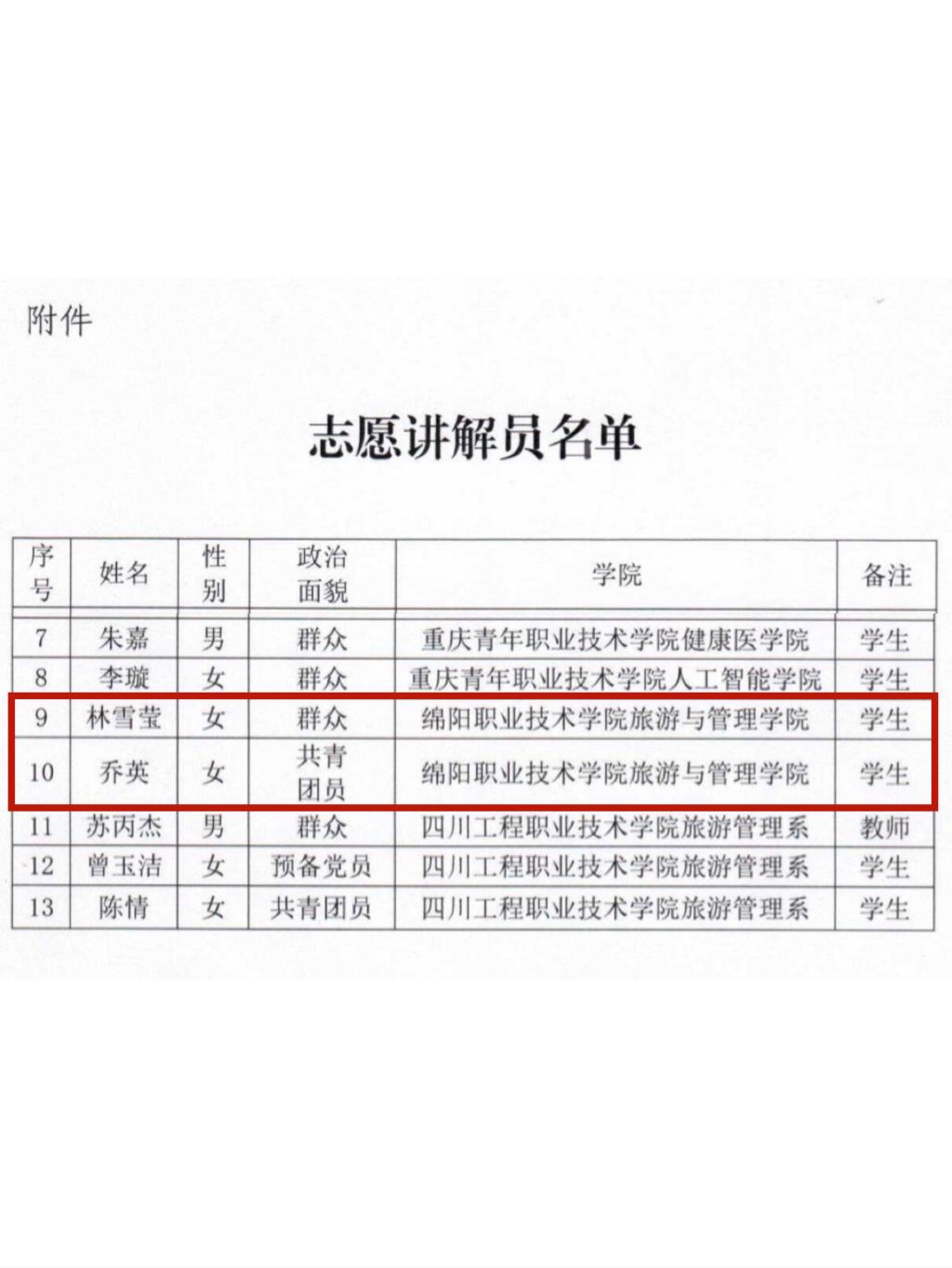 附件

志愿讲解员名单

| 序号 | 姓名 | 性别 | 政治面貌 | 学院 | 备注 |
|---|---|---|---|---|---|
| 7 | 朱嘉 | 男 | 群众 | 重庆青年职业技术学院健康医学院 | 学生 |
| 8 | 李璇 | 女 | 群众 | 重庆青年职业技术学院人工智能学院 | 学生 |
| 9 | 林雪莹 | 女 | 群众 | 绵阳职业技术学院旅游与管理学院 | 学生 |
| 10 | 乔英 | 女 | 共青团员 | 绵阳职业技术学院旅游与管理学院 | 学生 |
| 11 | 苏丙杰 | 男 | 群众 | 四川工程职业技术学院旅游管理系 | 教师 |
| 12 | 曾玉洁 | 女 | 预备党员 | 四川工程职业技术学院旅游管理系 | 学生 |
| 13 | 陈情 | 女 | 共青团员 | 四川工程职业技术学院旅游管理系 | 学生 |